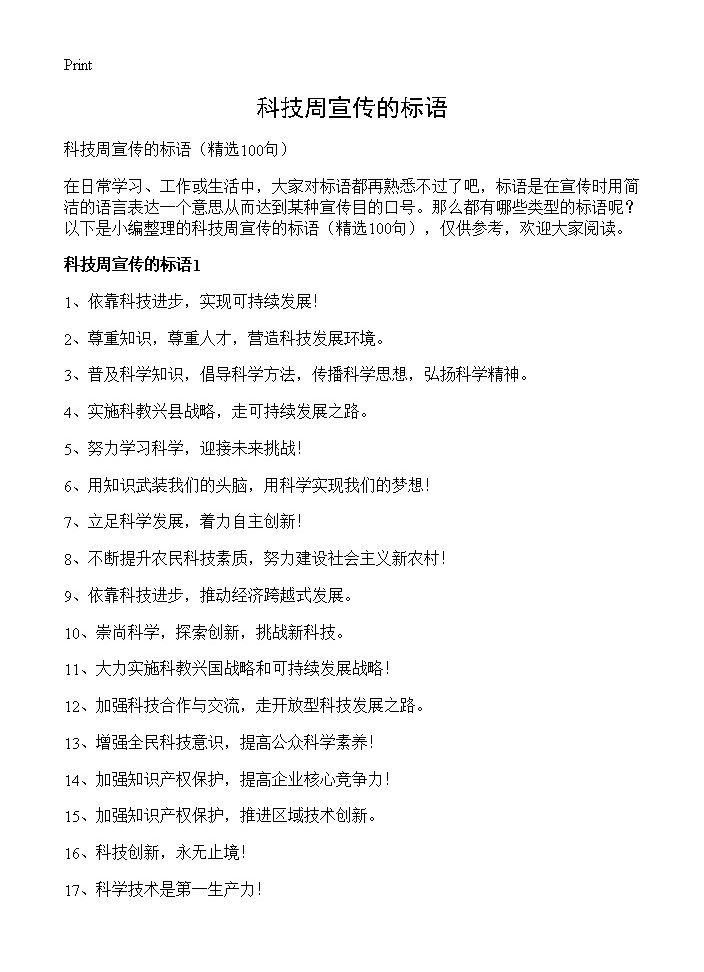 Print

科技周宣传的标语

科技周宣传的标语（精选100句）

在日常学习、工作或生活中，大家对标语都再熟悉不过了吧，标语是在宣传时用简洁的语言表达一个意思从而达到某种宣传目的口号。那么都有哪些类型的标语呢？以下是小编整理的科技周宣传的标语（精选100句），仅供参考，欢迎大家阅读。

科技周宣传的标语1

1、依靠科技进步，实现可持续发展！

2、尊重知识，尊重人才，营造科技发展环境。

3、普及科学知识，倡导科学方法，传播科学思想，弘扬科学精神。

4、实施科教兴县战略，走可持续发展之路。

5、努力学习科学，迎接未来挑战！

6、用知识武装我们的头脑，用科学实现我们的梦想！

7、立足科学发展，着力自主创新！

8、不断提升农民科技素质，努力建设社会主义新农村！

9、依靠科技进步，推动经济跨越式发展。

10、崇尚科学，探索创新，挑战新科技。

11、大力实施科教兴国战略和可持续发展战略！

12、加强科技合作与交流，走开放型科技发展之路。

13、增强全民科技意识，提高公众科学素养！

14、加强知识产权保护，提高企业核心竞争力！

15、加强知识产权保护，推进区域技术创新。

16、科技创新，永无止境！

17、科学技术是第一生产力！